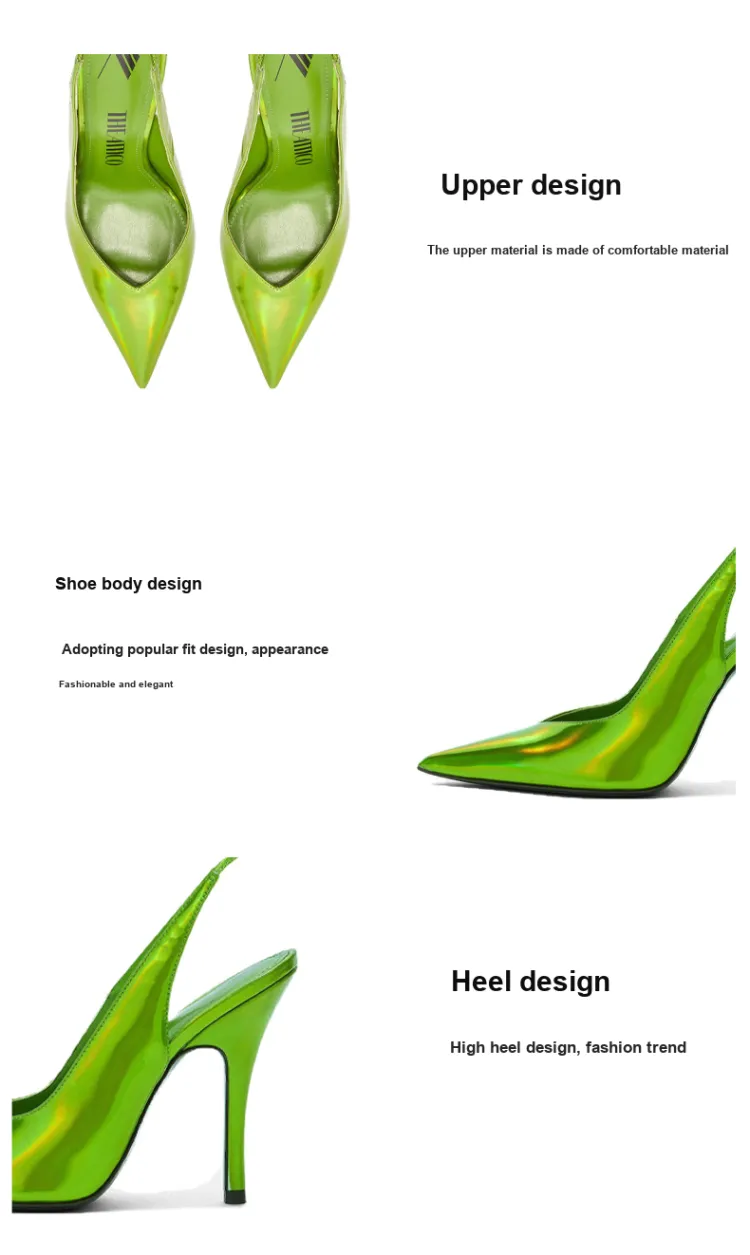 Upper design

The upper material is made of comfortable material

Shoe body design

Adopting popular fit design, appearance

Fashionable and elegant

Heel design

High heel design, fashion trend